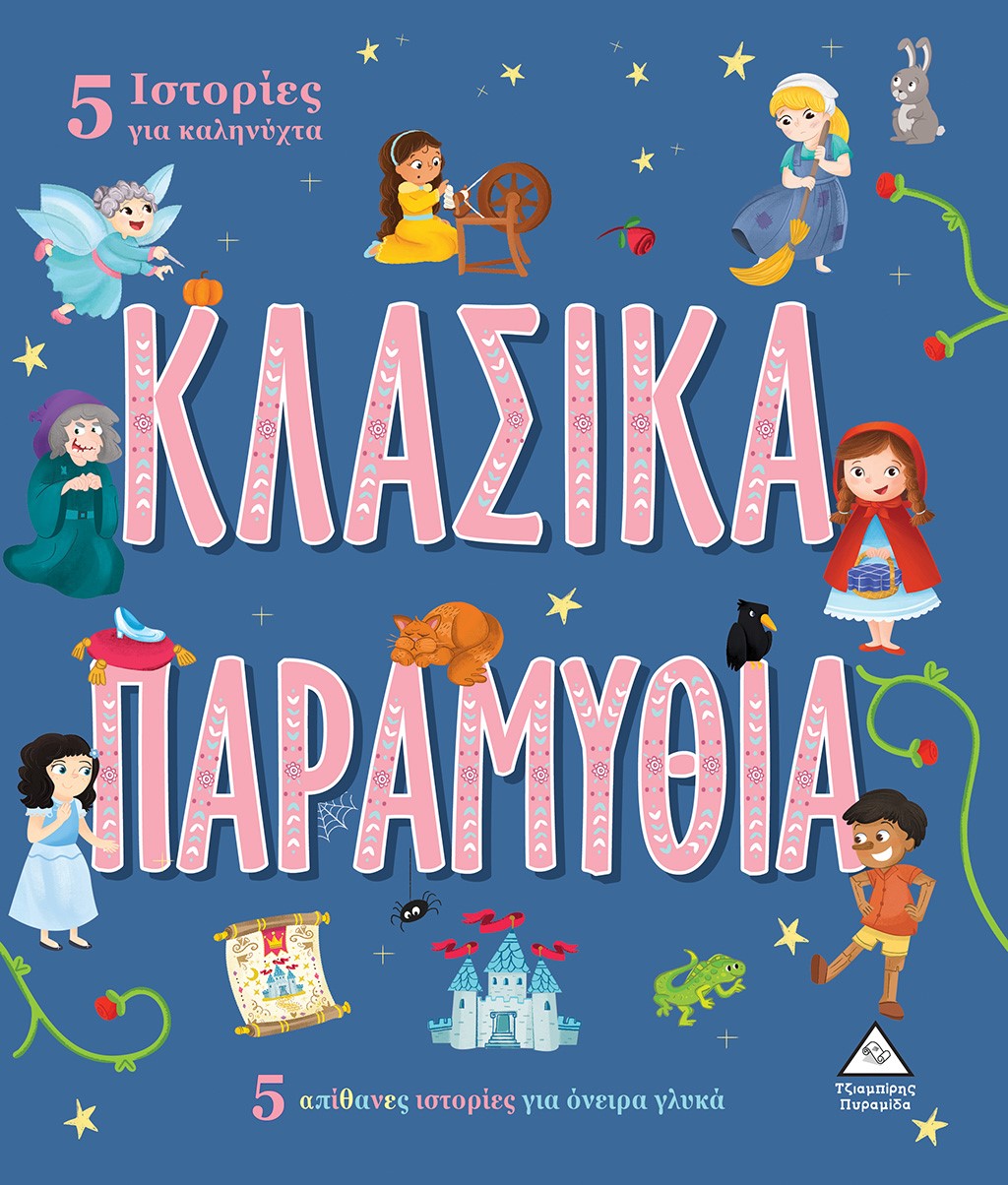 5 Ιστορίες για καληνύχτα

ΚΛΑΣΙΚΑ ΠΑΡΑΜΥΘΙΑ

5 απίθανες ιστορίες για όνειρα γλυκά

Τζιαμπίρης Πυραμίδα